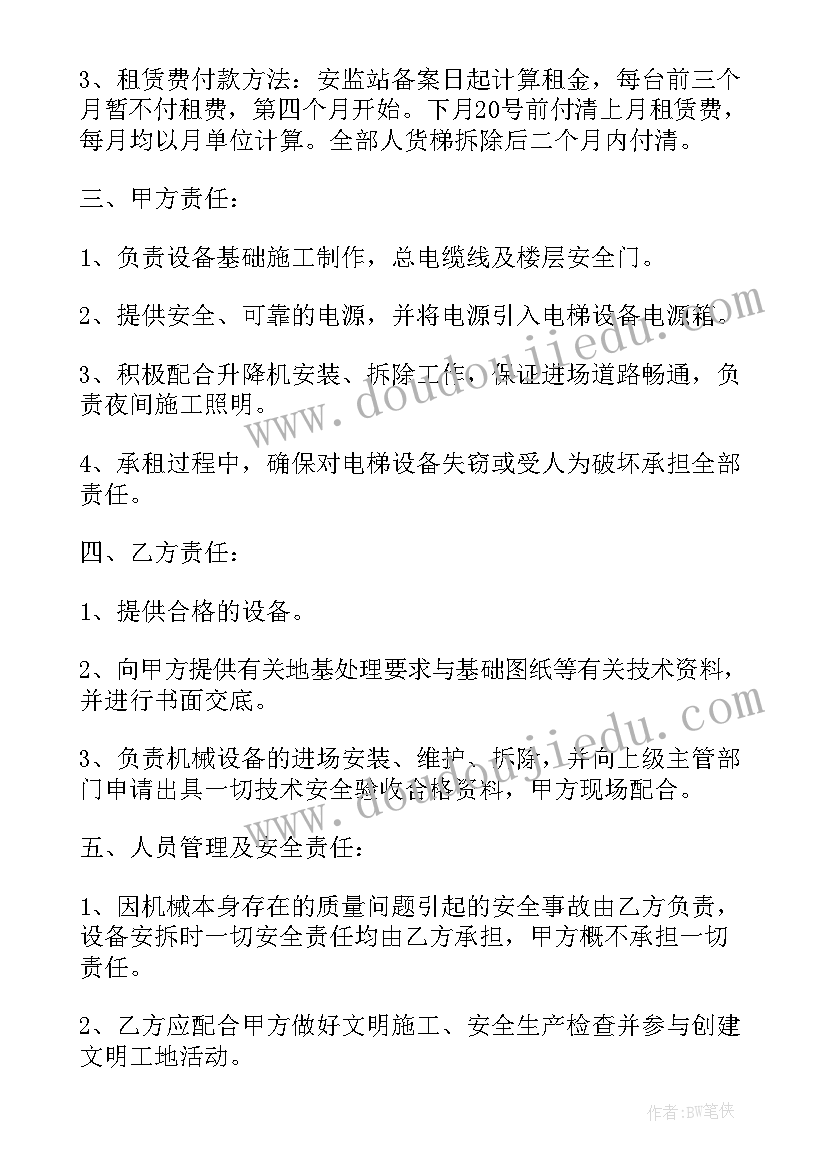 3、租赁费付款方法：安监站备案日起计算租金，每台前三个月暂不付租费，第四个月开始。下月20号前付清上月租赁费，每月均以月单位计算。全部人货梯拆除后二个月内付清。

三、甲方责任：

1、负责设备基础施工制作，总电缆线及楼层安全门。

2、提供安全、可靠的电源，并将电源引入电梯设备电源箱。

3、积极配合升降机安装、拆除工作，保证进场道路畅通，负责夜间施工照明。

4、承租过程中，确保对电梯设备失窃或受人为破坏承担全部责任。

四、乙方责任：

1、提供合格的设备。

2、向甲方提供有关地基处理要求与基础图纸等有关技术资料，并进行书面交底。

3、负责机械设备的进场安装、维护、拆除，并向上级主管部门申请出具一切技术安全验收合格资料，甲方现场配合。

五、人员管理及安全责任：

1、因机械本身存在的质量问题引起的安全事故由乙方负责，设备安拆时一切安全责任均由乙方承担，甲方概不承担一切责任。

2、乙方应配合甲方做好文明施工、安全生产检查并参与创建文明工地活动。

www.doudoujiedu.com

www.doudoujiedu.com

作者：BW笔侠